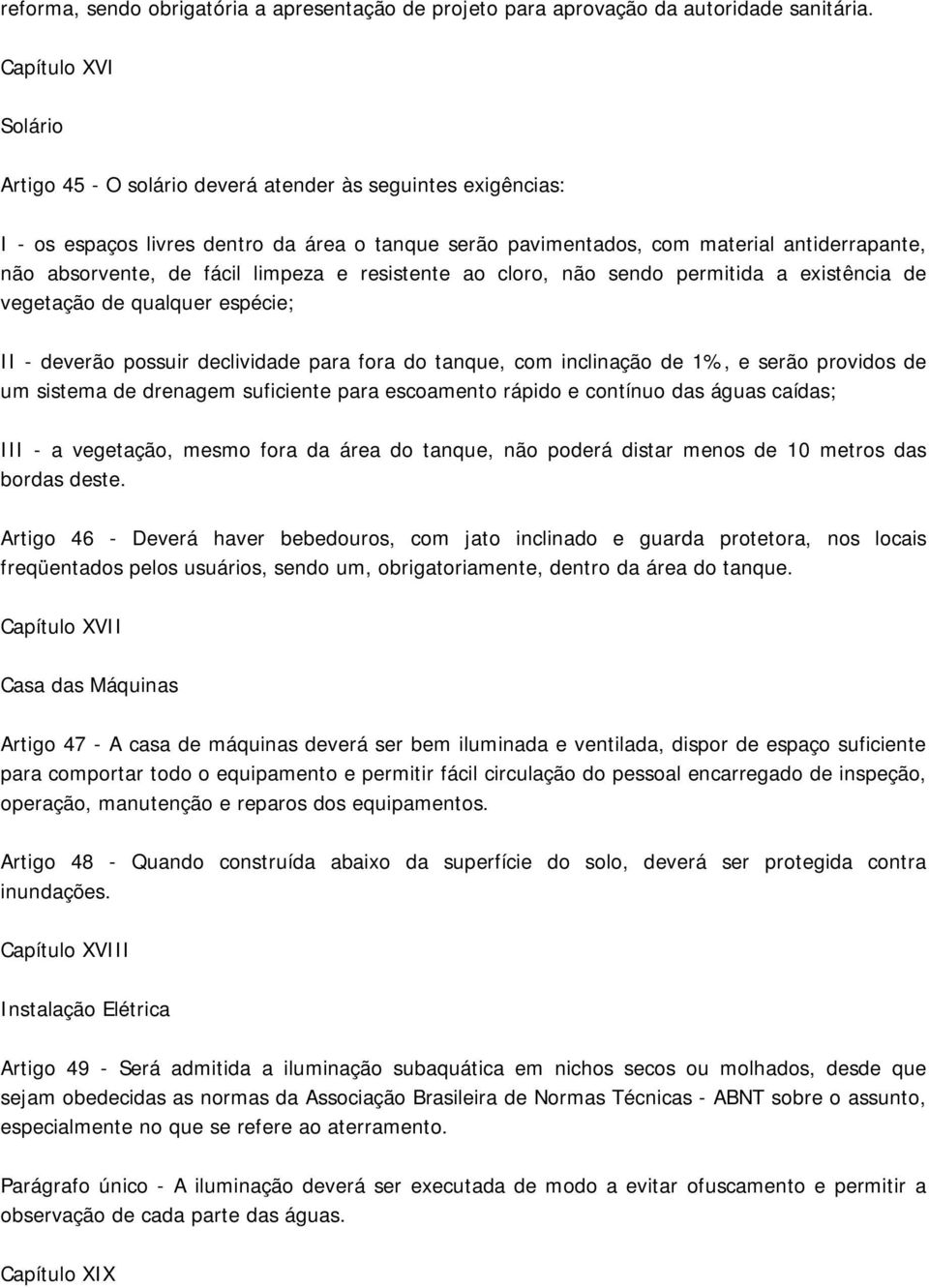 reforma, sendo obrigatória a apresentação de projeto para aprovação da autoridade sanitária.

Capítulo XVI

Solário

Artigo 45 - O solário deverá atender às seguintes exigências:

I - os espaços livres dentro da área o tanque serão pavimentados, com material antiderrapante, não absorvente, de fácil limpeza e resistente ao cloro, não sendo permitida a existência de vegetação de qualquer espécie;

II - deverão possuir declividade para fora do tanque, com inclinação de 1%, e serão providos de um sistema de drenagem suficiente para escoamento rápido e contínuo das águas caídas;

III - a vegetação, mesmo fora da área do tanque, não poderá distar menos de 10 metros das bordas deste.

Artigo 46 - Deverá haver bebedouros, com jato inclinado e guarda protetora, nos locais freqüentados pelos usuários, sendo um, obrigatoriamente, dentro da área do tanque.

Capítulo XVII

Casa das Máquinas

Artigo 47 - A casa de máquinas deverá ser bem iluminada e ventilada, dispor de espaço suficiente para comportar todo o equipamento e permitir fácil circulação do pessoal encarregado de inspeção, operação, manutenção e reparos dos equipamentos.

Artigo 48 - Quando construída abaixo da superfície do solo, deverá ser protegida contra inundações.

Capítulo XVIII

Instalação Elétrica

Artigo 49 - Será admitida a iluminação subaquática em nichos secos ou molhados, desde que sejam obedecidas as normas da Associação Brasileira de Normas Técnicas - ABNT sobre o assunto, especialmente no que se refere ao aterramento.

Parágrafo único - A iluminação deverá ser executada de modo a evitar ofuscamento e permitir a observação de cada parte das águas.

Capítulo XIX